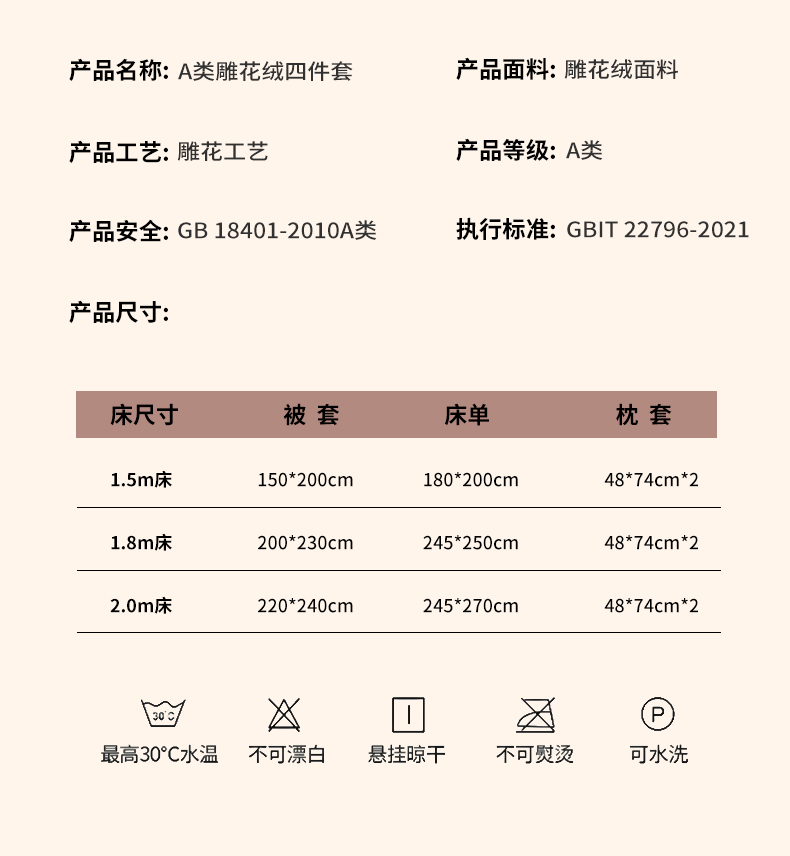 产品名称: A类雕花绒四件套

产品面料: 雕花绒面料

产品工艺: 雕花工艺

产品等级: A类

产品安全: GB 18401-2010A类

执行标准: GBIT 22796-2021

产品尺寸:

| 床尺寸 | 被 套 | 床单 | 枕 套 |
|---|---|---|---|
| 1.5m床 | 150*200cm | 180*200cm | 48*74cm*2 |
| 1.8m床 | 200*230cm | 245*250cm | 48*74cm*2 |
| 2.0m床 | 220*240cm | 245*270cm | 48*74cm*2 |

30°C
最高30°C水温

不可漂白

悬挂晾干

不可熨烫

P
可水洗